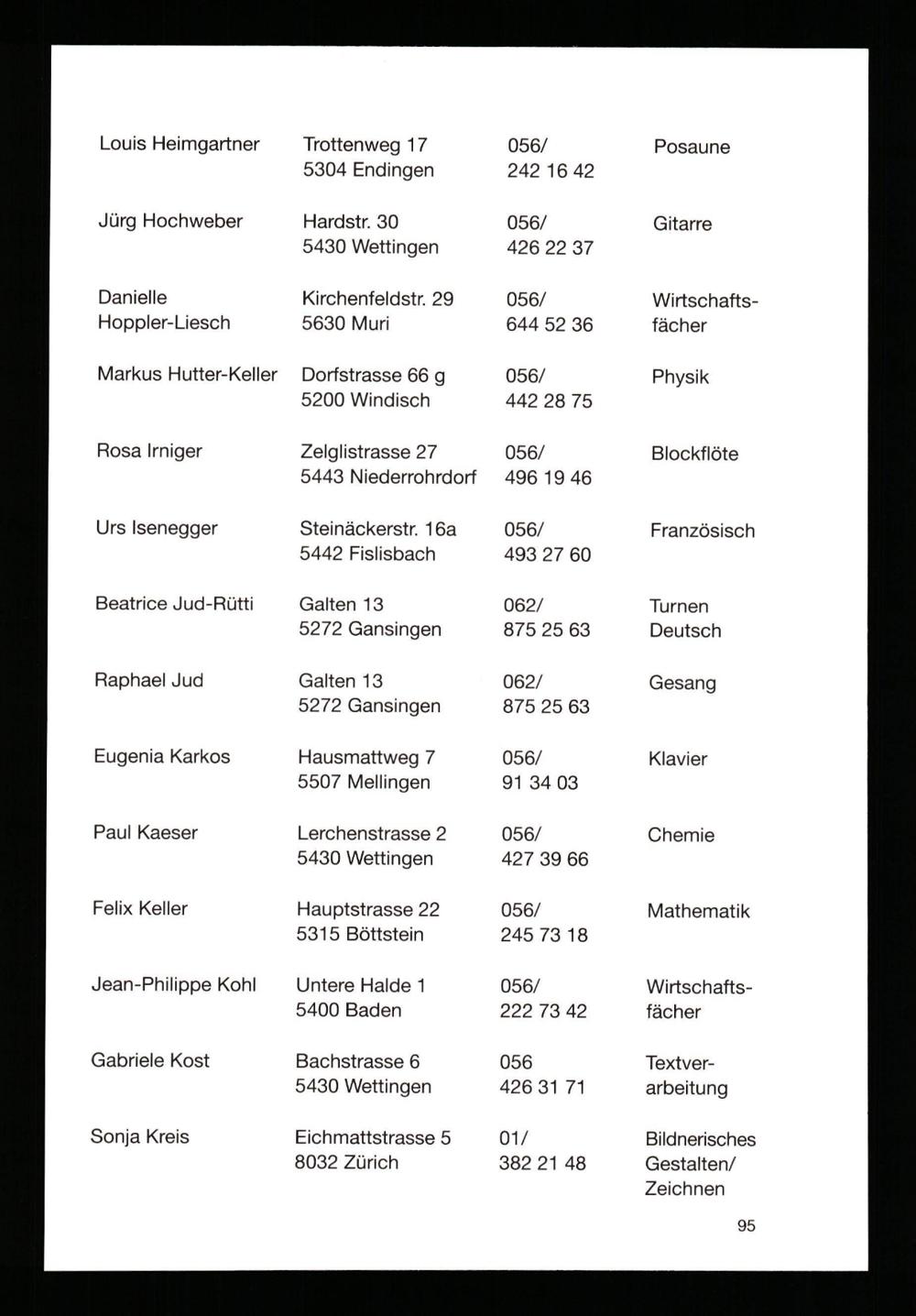 | | | | |
|---|---|---|---|
| Louis Heimgartner | Trottenweg 17 5304 Endingen | 056/ 242 16 42 | Posaune |
| Jürg Hochweber | Hardstr. 30 5430 Wettingen | 056/ 426 22 37 | Gitarre |
| Danielle Hoppler-Liesch | Kirchenfeldstr. 29 5630 Muri | 056/ 644 52 36 | Wirtschaftsfächer |
| Markus Hutter-Keller | Dorfstrasse 66 g 5200 Windisch | 056/ 442 28 75 | Physik |
| Rosa Irniger | Zelglistrasse 27 5443 Niederrohrdorf | 056/ 496 19 46 | Blockflöte |
| Urs Isenegger | Steinäckerstr. 16a 5442 Fislisbach | 056/ 493 27 60 | Französisch |
| Beatrice Jud-Rütti | Galten 13 5272 Gansingen | 062/ 875 25 63 | Turnen Deutsch |
| Raphael Jud | Galten 13 5272 Gansingen | 062/ 875 25 63 | Gesang |
| Eugenia Karkos | Hausmattweg 7 5507 Mellingen | 056/ 91 34 03 | Klavier |
| Paul Kaeser | Lerchenstrasse 2 5430 Wettingen | 056/ 427 39 66 | Chemie |
| Felix Keller | Hauptstrasse 22 5315 Böttstein | 056/ 245 73 18 | Mathematik |
| Jean-Philippe Kohl | Untere Halde 1 5400 Baden | 056/ 222 73 42 | Wirtschaftsfächer |
| Gabriele Kost | Bachstrasse 6 5430 Wettingen | 056 426 31 71 | Textverarbeitung |
| Sonja Kreis | Eichmattstrasse 5 8032 Zürich | 01/ 382 21 48 | Bildnerisches Gestalten/ Zeichnen |

95